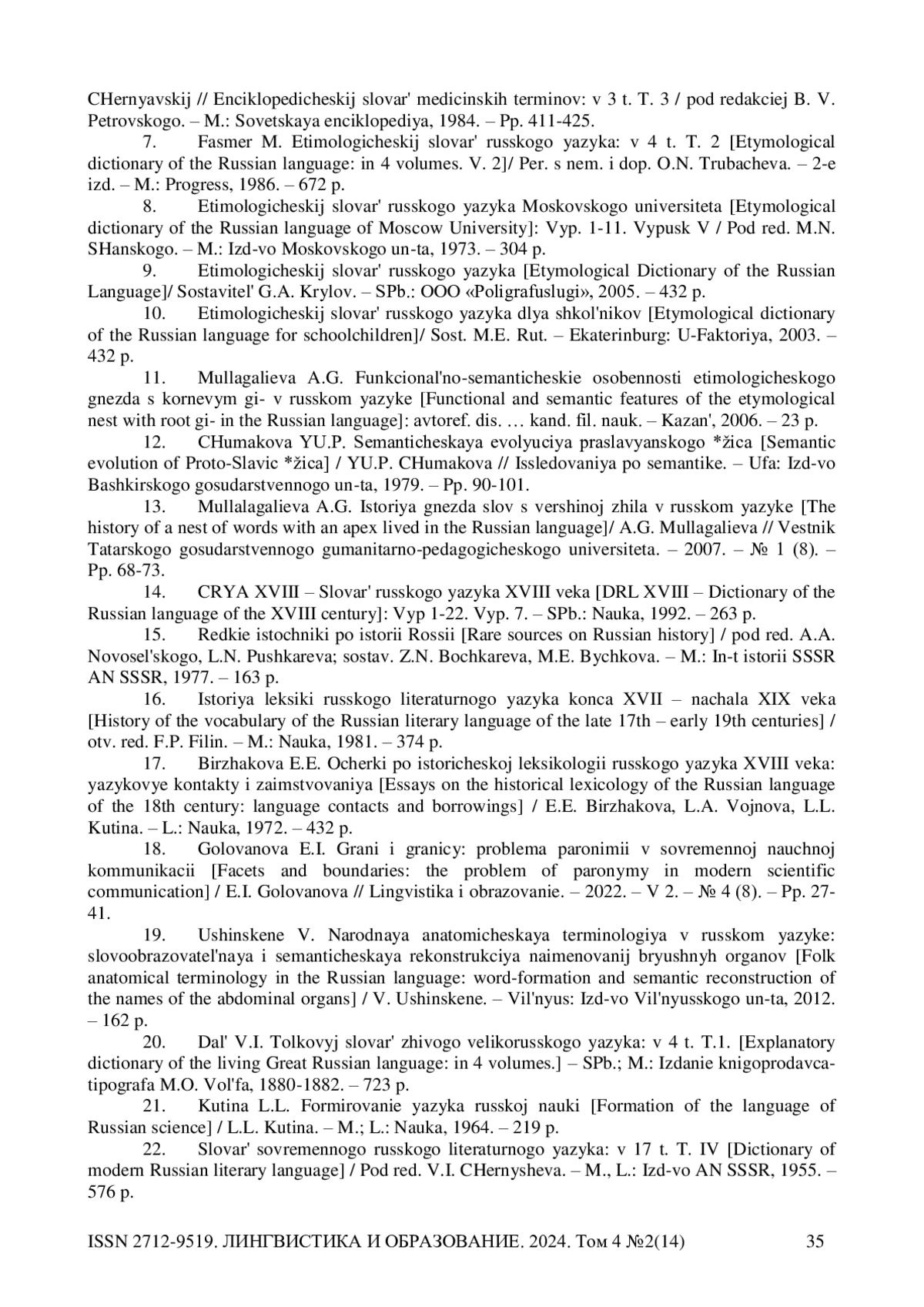 CHernyavskij // Enciklopedicheskij slovar' medicinskih terminov: v 3 t. T. 3 / pod redakciej B. V. Petrovskogo. – M.: Sovetskaya enciklopediya, 1984. – Pp. 411-425.

7. Fasmer M. Etimologicheskij slovar' russkogo yazyka: v 4 t. T. 2 [Etymological dictionary of the Russian language: in 4 volumes. V. 2]/ Per. s nem. i dop. O.N. Trubacheva. – 2-e izd. – M.: Progress, 1986. – 672 p.

8. Etimologicheskij slovar' russkogo yazyka Moskovskogo universiteta [Etymological dictionary of the Russian language of Moscow University]: Vyp. 1-11. Vypusk V / Pod red. M.N. SHanskogo. – M.: Izd-vo Moskovskogo un-ta, 1973. – 304 p.

9. Etimologicheskij slovar' russkogo yazyka [Etymological Dictionary of the Russian Language]/ Sostavitel' G.A. Krylov. – SPb.: OOO «Poligrafuslugi», 2005. – 432 p.

10. Etimologicheskij slovar' russkogo yazyka dlya shkol'nikov [Etymological dictionary of the Russian language for schoolchildren]/ Sost. M.E. Rut. – Ekaterinburg: U-Faktoriya, 2003. – 432 p.

11. Mullagalieva A.G. Funkcional'no-semanticheskie osobennosti etimologicheskogo gnezda s kornevym gi- v russkom yazyke [Functional and semantic features of the etymological nest with root gi- in the Russian language]: avtoref. dis. … kand. fil. nauk. – Kazan', 2006. – 23 p.

12. CHumakova YU.P. Semanticheskaya evolyuciya praslavyanskogo *žica [Semantic evolution of Proto-Slavic *žica] / YU.P. CHumakova // Issledovaniya po semantike. – Ufa: Izd-vo Bashkirskogo gosudarstvennogo un-ta, 1979. – Pp. 90-101.

13. Mullalagalieva A.G. Istoriya gnezda slov s vershinoj zhila v russkom yazyke [The history of a nest of words with an apex lived in the Russian language]/ A.G. Mullagalieva // Vestnik Tatarskogo gosudarstvennogo gumanitarno-pedagogicheskogo universiteta. – 2007. – № 1 (8). – Pp. 68-73.

14. CRYA XVIII – Slovar' russkogo yazyka XVIII veka [DRL XVIII – Dictionary of the Russian language of the XVIII century]: Vyp 1-22. Vyp. 7. – SPb.: Nauka, 1992. – 263 p.

15. Redkie istochniki po istorii Rossii [Rare sources on Russian history] / pod red. A.A. Novosel'skogo, L.N. Pushkareva; sostav. Z.N. Bochkareva, M.E. Bychkova. – M.: In-t istorii SSSR AN SSSR, 1977. – 163 p.

16. Istoriya leksiki russkogo literaturnogo yazyka konca XVII – nachala XIX veka [History of the vocabulary of the Russian literary language of the late 17th – early 19th centuries] / otv. red. F.P. Filin. – M.: Nauka, 1981. – 374 p.

17. Birzhakova E.E. Ocherki po istoricheskoj leksikologii russkogo yazyka XVIII veka: yazykovye kontakty i zaimstvovaniya [Essays on the historical lexicology of the Russian language of the 18th century: language contacts and borrowings] / E.E. Birzhakova, L.A. Vojnova, L.L. Kutina. – L.: Nauka, 1972. – 432 p.

18. Golovanova E.I. Grani i granicy: problema paronimii v sovremennoj nauchnoj kommunikacii [Facets and boundaries: the problem of paronymy in modern scientific communication] / E.I. Golovanova // Lingvistika i obrazovanie. – 2022. – V 2. – № 4 (8). – Pp. 27-41.

19. Ushinskene V. Narodnaya anatomicheskaya terminologiya v russkom yazyke: slovoobrazovatel'naya i semanticheskaya rekonstrukciya naimenovanij bryushnyh organov [Folk anatomical terminology in the Russian language: word-formation and semantic reconstruction of the names of the abdominal organs] / V. Ushinskene. – Vil'nyus: Izd-vo Vil'nyusskogo un-ta, 2012. – 162 p.

20. Dal' V.I. Tolkovyj slovar' zhivogo velikorusskogo yazyka: v 4 t. T.1. [Explanatory dictionary of the living Great Russian language: in 4 volumes.] – SPb.; M.: Izdanie knigoprodavca-tipografa M.O. Vol'fa, 1880-1882. – 723 p.

21. Kutina L.L. Formirovanie yazyka russkoj nauki [Formation of the language of Russian science] / L.L. Kutina. – M.; L.: Nauka, 1964. – 219 p.

22. Slovar' sovremennogo russkogo literaturnogo yazyka: v 17 t. T. IV [Dictionary of modern Russian literary language] / Pod red. V.I. CHernysheva. – M., L.: Izd-vo AN SSSR, 1955. – 576 p.

ISSN 2712-9519. ЛИНГВИСТИКА И ОБРАЗОВАНИЕ. 2024. Том 4 №2(14) 35